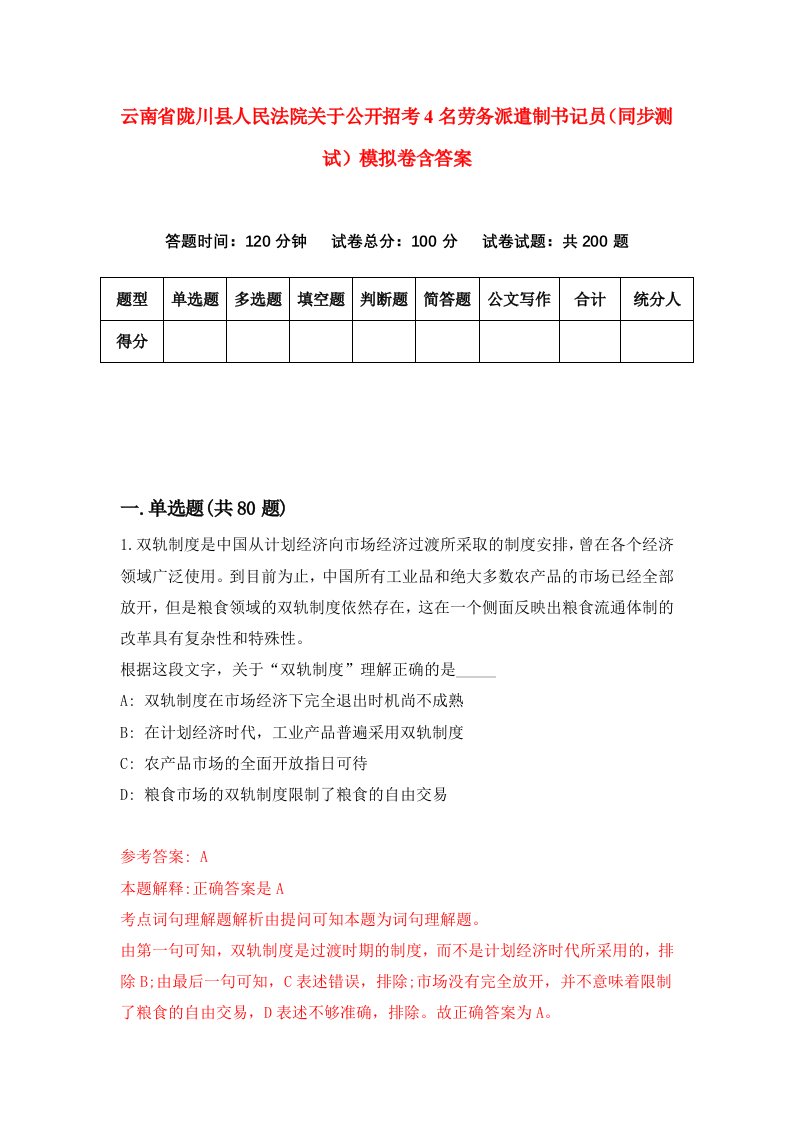 云南省陇川县人民法院关于公开招考4名劳务派遣制书记员（同步测试）模拟卷含答案

答题时间：120分钟　试卷总分：100分　试卷试题：共200题

| 题型 | 单选题 | 多选题 | 填空题 | 判断题 | 简答题 | 公文写作 | 合计 | 统分人 |
|---|---|---|---|---|---|---|---|---|
| 得分 | | | | | | | | |

一.单选题(共80题)

1.双轨制度是中国从计划经济向市场经济过渡所采取的制度安排，曾在各个经济领域广泛使用。到目前为止，中国所有工业品和绝大多数农产品的市场已经全部放开，但是粮食领域的双轨制度依然存在，这在一个侧面反映出粮食流通体制的改革具有复杂性和特殊性。
根据这段文字，关于“双轨制度”理解正确的是_____
A: 双轨制度在市场经济下完全退出时机尚不成熟
B: 在计划经济时代，工业产品普遍采用双轨制度
C: 农产品市场的全面开放指日可待
D: 粮食市场的双轨制度限制了粮食的自由交易

参考答案: A
本题解释:正确答案是A
考点词句理解题解析由提问可知本题为词句理解题。
由第一句可知，双轨制度是过渡时期的制度，而不是计划经济时代所采用的，排除B;由最后一句可知，C表述错误，排除;市场没有完全放开，并不意味着限制了粮食的自由交易，D表述不够准确，排除。故正确答案为A。